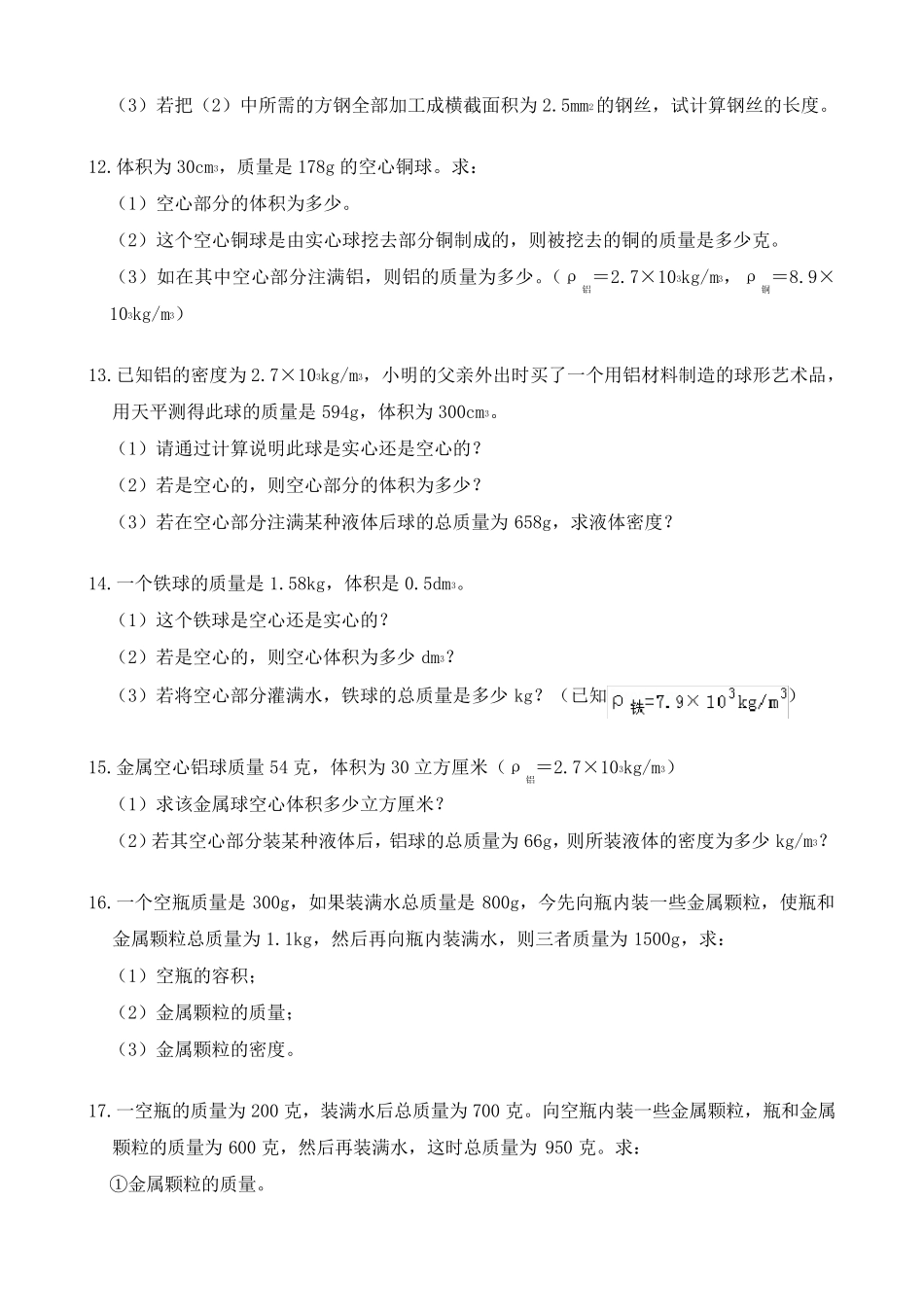 （3）若把（2）中所需的方钢全部加工成横截面积为 $2.5mm^2$ 的钢丝，试计算钢丝的长度。

12.体积为 $30cm^3$，质量是 178g 的空心铜球。求：

（1）空心部分的体积为多少。

（2）这个空心铜球是由实心球挖去部分铜制成的，则被挖去的铜的质量是多少克。

（3）如在其中空心部分注满铝，则铝的质量为多少。（$\rho_{铝}=2.7\times10^3kg/m^3$，$\rho_{铜}=8.9\times10^3kg/m^3$）

13.已知铝的密度为 $2.7\times10^3kg/m^3$，小明的父亲外出时买了一个用铝材料制造的球形艺术品，用天平测得此球的质量是 594g，体积为 $300cm^3$。

（1）请通过计算说明此球是实心还是空心的？

（2）若是空心的，则空心部分的体积为多少？

（3）若在空心部分注满某种液体后球的总质量为 658g，求液体密度？

14.一个铁球的质量是 1.58kg，体积是 $0.5dm^3$。

（1）这个铁球是空心还是实心的？

（2）若是空心的，则空心体积为多少 $dm^3$？

（3）若将空心部分灌满水，铁球的总质量是多少 kg？（已知 $\rho_{铁}=7.9\times10^3kg/m^3$）

15.金属空心铝球质量 54 克，体积为 30 立方厘米（$\rho_{铝}=2.7\times10^3kg/m^3$）

（1）求该金属球空心体积多少立方厘米？

（2）若其空心部分装某种液体后，铝球的总质量为 66g，则所装液体的密度为多少 $kg/m^3$？

16.一个空瓶质量是 300g，如果装满水总质量是 800g，今先向瓶内装一些金属颗粒，使瓶和金属颗粒总质量为 1.1kg，然后再向瓶内装满水，则三者质量为 1500g，求：

（1）空瓶的容积；

（2）金属颗粒的质量；

（3）金属颗粒的密度。

17.一空瓶的质量为 200 克，装满水后总质量为 700 克。向空瓶内装一些金属颗粒，瓶和金属颗粒的质量为 600 克，然后再装满水，这时总质量为 950 克。求：

①金属颗粒的质量。